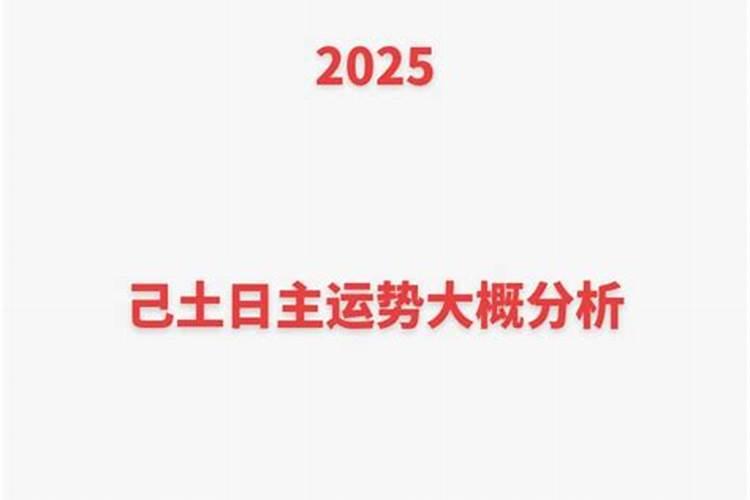 2025

己土日主运势大概分析